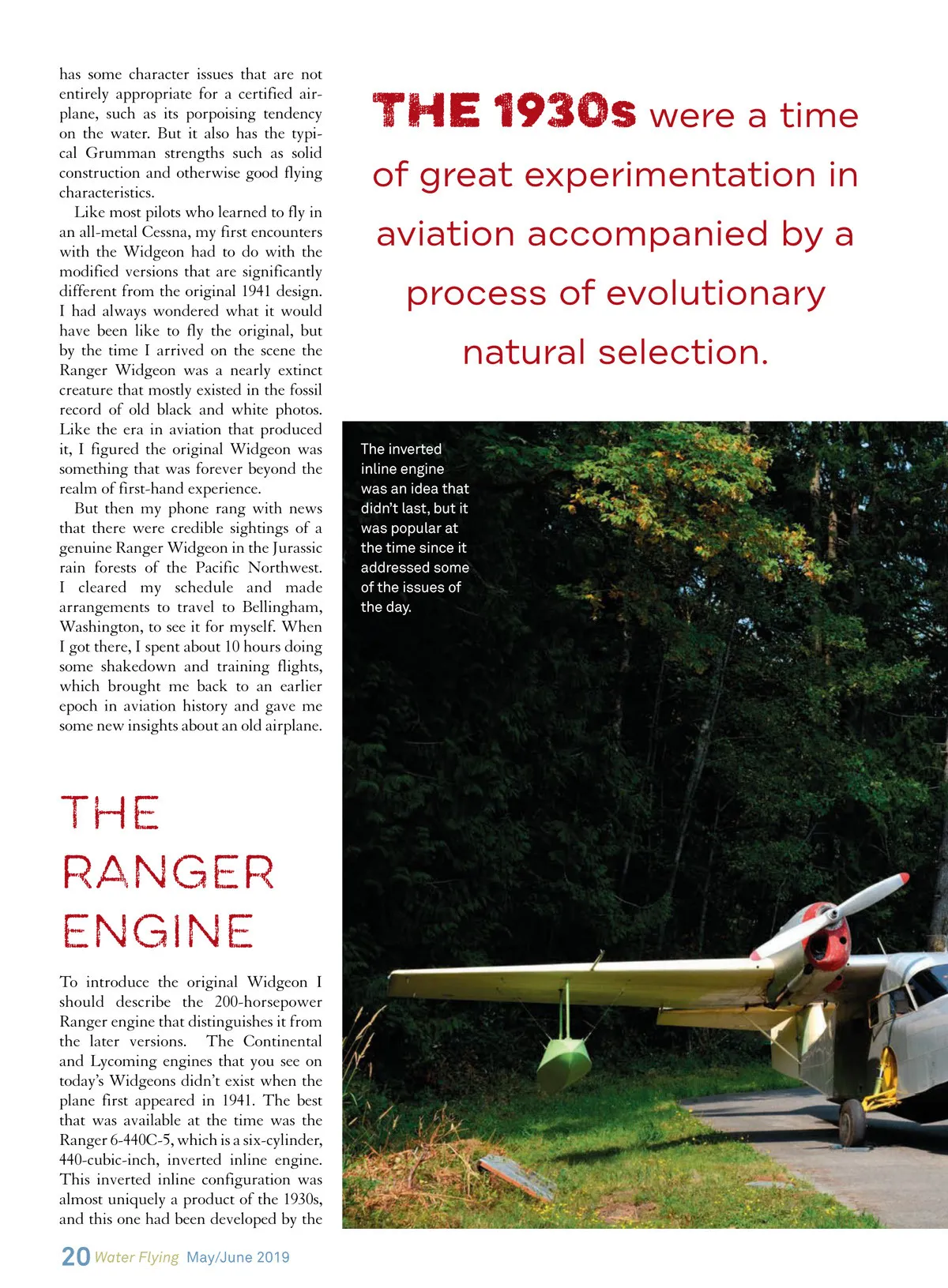 has some character issues that are not entirely appropriate for a certified airplane, such as its porpoising tendency on the water. But it also has the typical Grumman strengths such as solid construction and otherwise good flying characteristics.

Like most pilots who learned to fly in an all-metal Cessna, my first encounters with the Widgeon had to do with the modified versions that are significantly different from the original 1941 design. I had always wondered what it would have been like to fly the original, but by the time I arrived on the scene the Ranger Widgeon was a nearly extinct creature that mostly existed in the fossil record of old black and white photos. Like the era in aviation that produced it, I figured the original Widgeon was something that was forever beyond the realm of first-hand experience.

But then my phone rang with news that there were credible sightings of a genuine Ranger Widgeon in the Jurassic rain forests of the Pacific Northwest. I cleared my schedule and made arrangements to travel to Bellingham, Washington, to see it for myself. When I got there, I spent about 10 hours doing some shakedown and training flights, which brought me back to an earlier epoch in aviation history and gave me some new insights about an old airplane.

THE RANGER ENGINE

To introduce the original Widgeon I should describe the 200-horsepower Ranger engine that distinguishes it from the later versions. The Continental and Lycoming engines that you see on today's Widgeons didn't exist when the plane first appeared in 1941. The best that was available at the time was the Ranger 6-440C-5, which is a six-cylinder, 440-cubic-inch, inverted inline engine. This inverted inline configuration was almost uniquely a product of the 1930s, and this one had been developed by the

THE 1930s were a time of great experimentation in aviation accompanied by a process of evolutionary natural selection.

The inverted inline engine was an idea that didn't last, but it was popular at the time since it addressed some of the issues of the day.

20 Water Flying May/June 2019